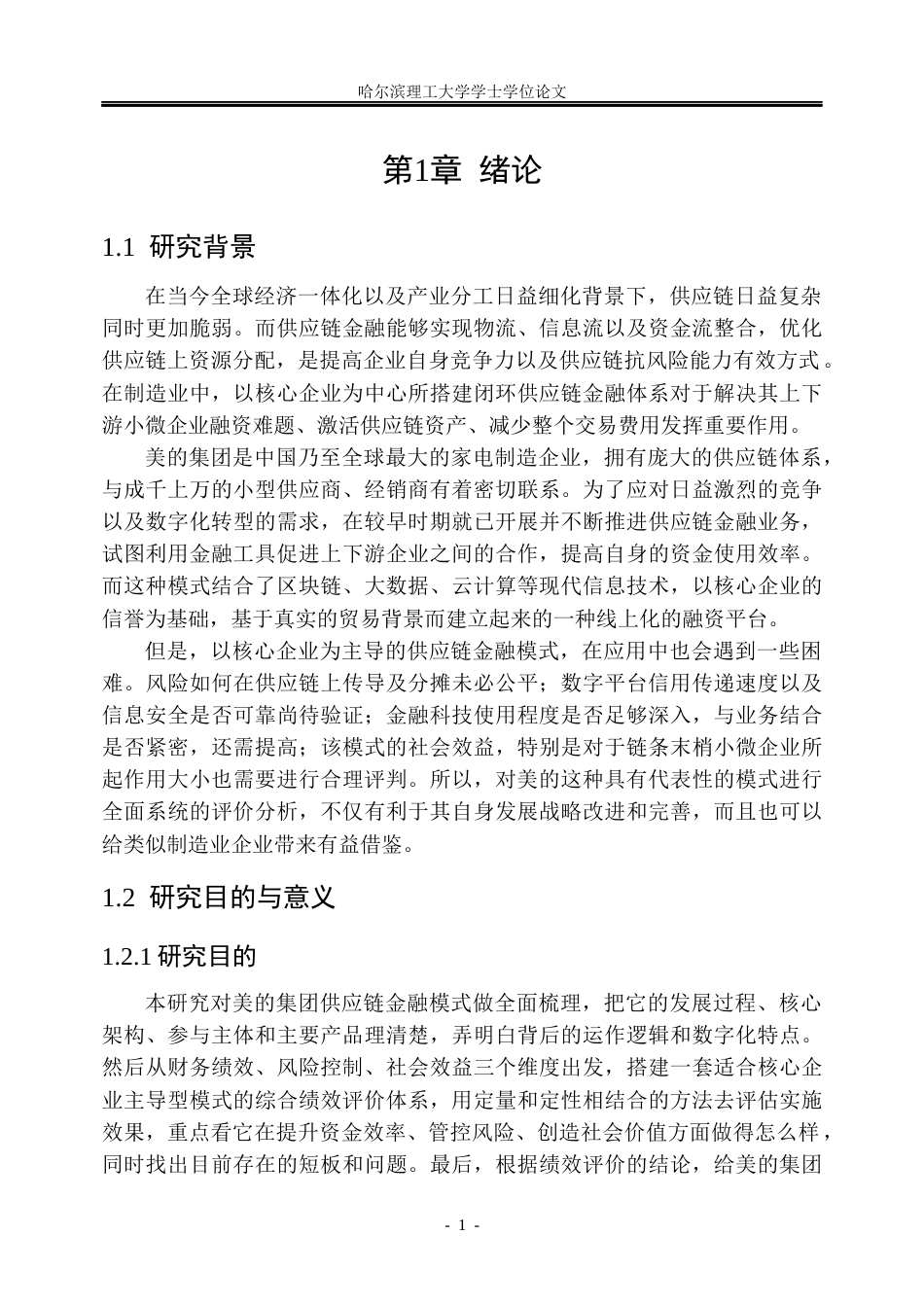 哈尔滨理工大学学士学位论文

第1章 绪论

1.1 研究背景

在当今全球经济一体化以及产业分工日益细化背景下，供应链日益复杂同时更加脆弱。而供应链金融能够实现物流、信息流以及资金流整合，优化供应链上资源分配，是提高企业自身竞争力以及供应链抗风险能力有效方式。在制造业中，以核心企业为中心所搭建闭环供应链金融体系对于解决其上下游小微企业融资难题、激活供应链资产、减少整个交易费用发挥重要作用。

美的集团是中国乃至全球最大的家电制造企业，拥有庞大的供应链体系，与成千上万的小型供应商、经销商有着密切联系。为了应对日益激烈的竞争以及数字化转型的需求，在较早时期就已开展并不断推进供应链金融业务，试图利用金融工具促进上下游企业之间的合作，提高自身的资金使用效率。而这种模式结合了区块链、大数据、云计算等现代信息技术，以核心企业的信誉为基础，基于真实的贸易背景而建立起来的一种线上化的融资平台。

但是，以核心企业为主导的供应链金融模式，在应用中也会遇到一些困难。风险如何在供应链上传导及分摊未必公平；数字平台信用传递速度以及信息安全是否可靠尚待验证；金融科技使用程度是否足够深入，与业务结合是否紧密，还需提高；该模式的社会效益，特别是对于链条末梢小微企业所起作用大小也需要进行合理评判。所以，对美的这种具有代表性的模式进行全面系统的评价分析，不仅有利于其自身发展战略改进和完善，而且也可以给类似制造业企业带来有益借鉴。

1.2 研究目的与意义

1.2.1 研究目的

本研究对美的集团供应链金融模式做全面梳理，把它的发展过程、核心架构、参与主体和主要产品理清楚，弄明白背后的运作逻辑和数字化特点。然后从财务绩效、风险控制、社会效益三个维度出发，搭建一套适合核心企业主导型模式的综合绩效评价体系，用定量和定性相结合的方法去评估实施效果，重点看它在提升资金效率、管控风险、创造社会价值方面做得怎么样，同时找出目前存在的短板和问题。最后，根据绩效评价的结论，给美的集团

- 1 -